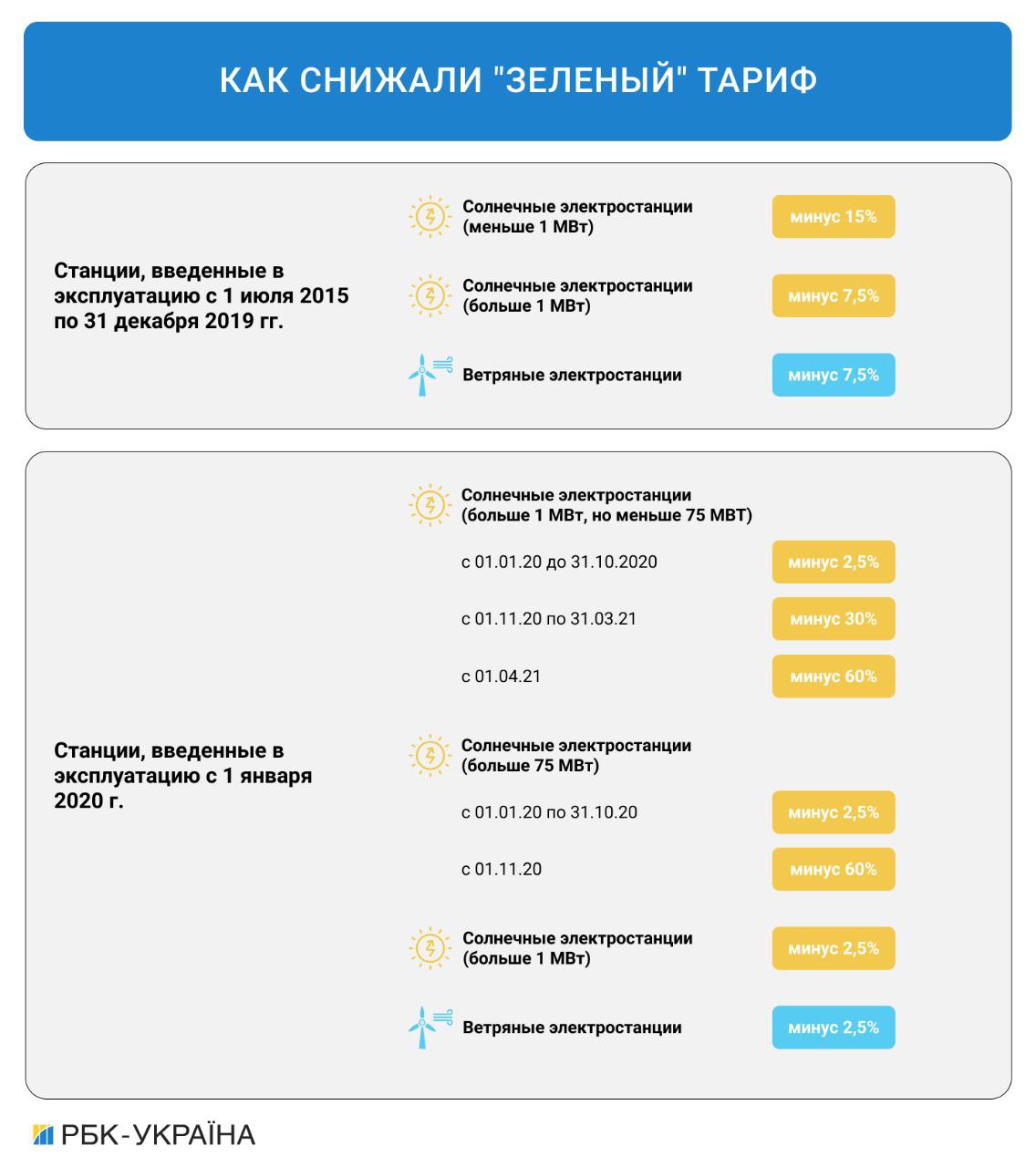 КАК СНИЖАЛИ "ЗЕЛЕНЫЙ" ТАРИФ

Станции, введенные в эксплуатацию с 1 июля 2015 по 31 декабря 2019 гг.

Солнечные электростанции (меньше 1 МВт)
минус 15%

Солнечные электростанции (больше 1 МВт)
минус 7,5%

Ветряные электростанции
минус 7,5%

Станции, введенные в эксплуатацию с 1 января 2020 г.

Солнечные электростанции (больше 1 МВт, но меньше 75 МВТ)

с 01.01.20 до 31.10.2020
минус 2,5%

с 01.11.20 по 31.03.21
минус 30%

с 01.04.21
минус 60%

Солнечные электростанции (больше 75 МВт)

с 01.01.20 по 31.10.20
минус 2,5%

с 01.11.20
минус 60%

Солнечные электростанции (больше 1 МВт)
минус 2,5%

Ветряные электростанции
минус 2,5%

РБК-УКРАЇНА